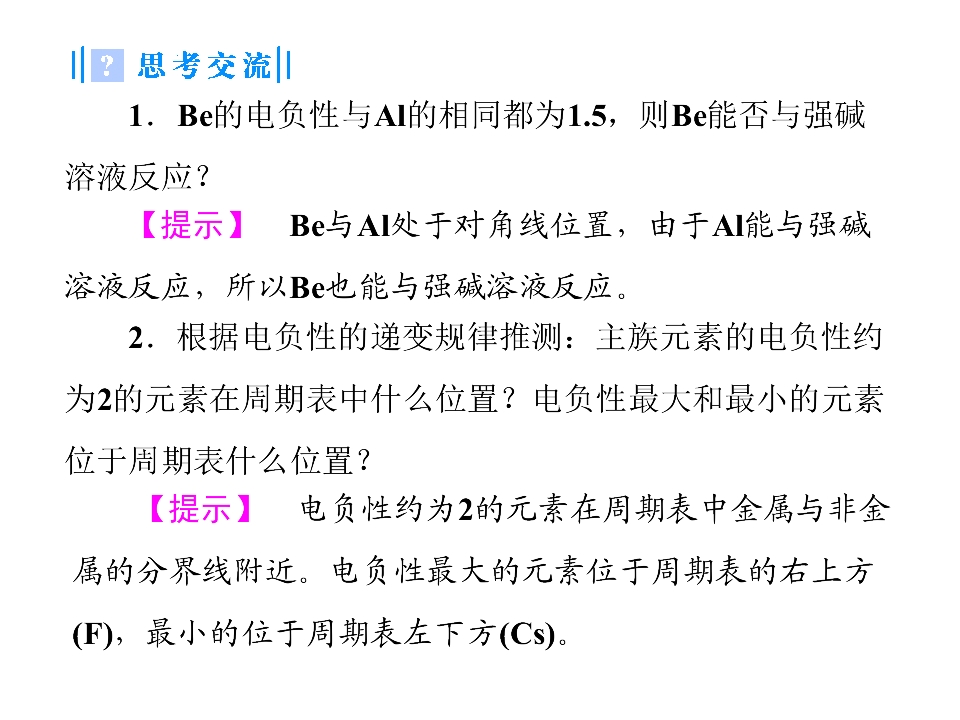 ? 思考交流

1．Be的电负性与Al的相同都为1.5，则Be能否与强碱溶液反应？

【提示】 Be与Al处于对角线位置，由于Al能与强碱溶液反应，所以Be也能与强碱溶液反应。

2．根据电负性的递变规律推测：主族元素的电负性约为2的元素在周期表中什么位置？电负性最大和最小的元素位于周期表什么位置？

【提示】 电负性约为2的元素在周期表中金属与非金属的分界线附近。电负性最大的元素位于周期表的右上方(F)，最小的位于周期表左下方(Cs)。